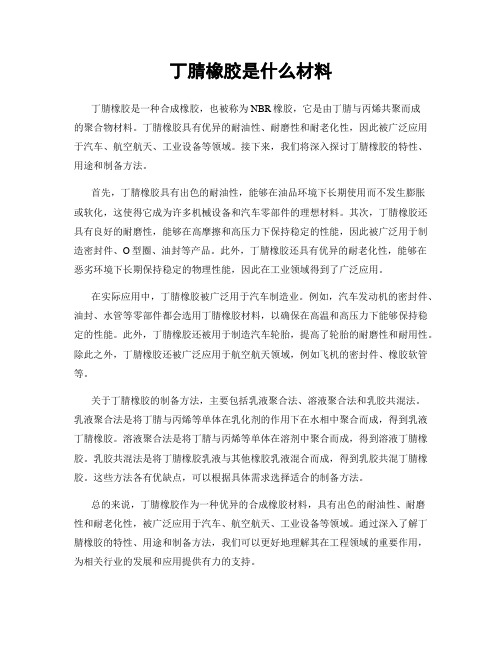 丁腈橡胶是什么材料

丁腈橡胶是一种合成橡胶，也被称为NBR橡胶，它是由丁腈与丙烯共聚而成的聚合物材料。丁腈橡胶具有优异的耐油性、耐磨性和耐老化性，因此被广泛应用于汽车、航空航天、工业设备等领域。接下来，我们将深入探讨丁腈橡胶的特性、用途和制备方法。

首先，丁腈橡胶具有出色的耐油性，能够在油品环境下长期使用而不发生膨胀或软化，这使得它成为许多机械设备和汽车零部件的理想材料。其次，丁腈橡胶还具有良好的耐磨性，能够在高摩擦和高压力下保持稳定的性能，因此被广泛用于制造密封件、O型圈、油封等产品。此外，丁腈橡胶还具有优异的耐老化性，能够在恶劣环境下长期保持稳定的物理性能，因此在工业领域得到了广泛应用。

在实际应用中，丁腈橡胶被广泛用于汽车制造业。例如，汽车发动机的密封件、油封、水管等零部件都会选用丁腈橡胶材料，以确保在高温和高压力下能够保持稳定的性能。此外，丁腈橡胶还被用于制造汽车轮胎，提高了轮胎的耐磨性和耐用性。除此之外，丁腈橡胶还被广泛应用于航空航天领域，例如飞机的密封件、橡胶软管等。

关于丁腈橡胶的制备方法，主要包括乳液聚合法、溶液聚合法和乳胶共混法。乳液聚合法是将丁腈与丙烯等单体在乳化剂的作用下在水相中聚合而成，得到乳液丁腈橡胶。溶液聚合法是将丁腈与丙烯等单体在溶剂中聚合而成，得到溶液丁腈橡胶。乳胶共混法是将丁腈橡胶乳液与其他橡胶乳液混合而成，得到乳胶共混丁腈橡胶。这些方法各有优缺点，可以根据具体需求选择适合的制备方法。

总的来说，丁腈橡胶作为一种优异的合成橡胶材料，具有出色的耐油性、耐磨性和耐老化性，被广泛应用于汽车、航空航天、工业设备等领域。通过深入了解丁腈橡胶的特性、用途和制备方法，我们可以更好地理解其在工程领域的重要作用，为相关行业的发展和应用提供有力的支持。